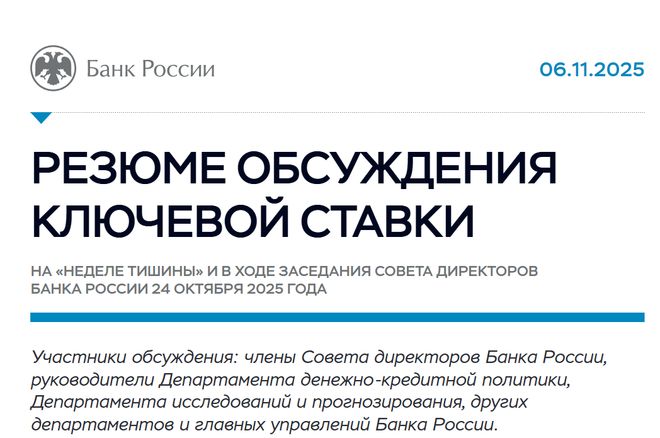 Банк России

06.11.2025

РЕЗЮМЕ ОБСУЖДЕНИЯ КЛЮЧЕВОЙ СТАВКИ

НА «НЕДЕЛЕ ТИШИНЫ» И В ХОДЕ ЗАСЕДАНИЯ СОВЕТА ДИРЕКТОРОВ БАНКА РОССИИ 24 ОКТЯБРЯ 2025 ГОДА

Участники обсуждения: члены Совета директоров Банка России, руководители Департамента денежно-кредитной политики, Департамента исследований и прогнозирования, других департаментов и главных управлений Банка России.